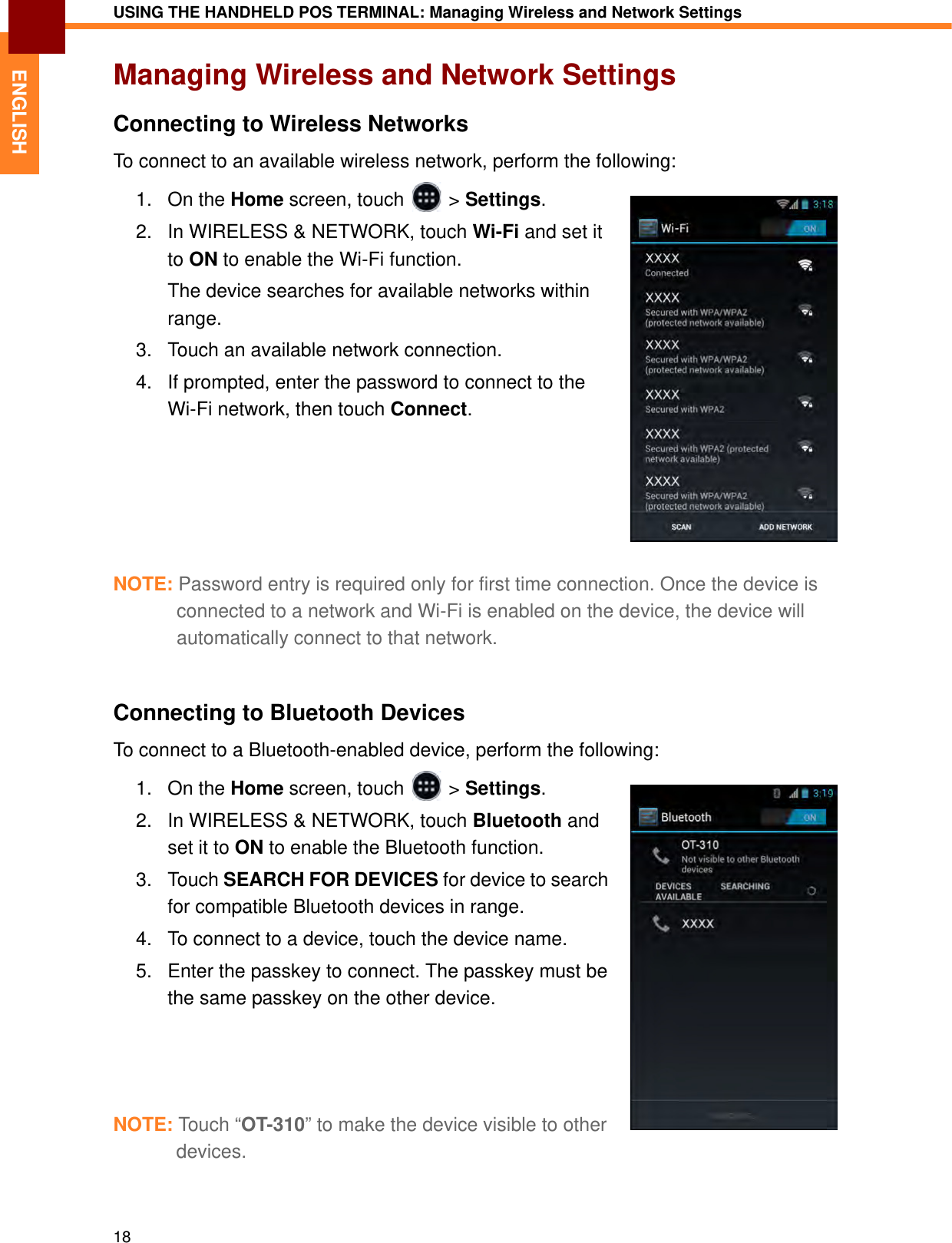 USING THE HANDHELD POS TERMINAL: Managing Wireless and Network Settings

ENGLISH

Managing Wireless and Network Settings

Connecting to Wireless Networks

To connect to an available wireless network, perform the following:

1. On the Home screen, touch > Settings.
2. In WIRELESS & NETWORK, touch Wi-Fi and set it to ON to enable the Wi-Fi function.
The device searches for available networks within range.
3. Touch an available network connection.
4. If prompted, enter the password to connect to the Wi-Fi network, then touch Connect.

3:18
Wi-Fi ON
XXXX
Connected
XXXX
Secured with WPA/WPA2 (protected network available)
XXXX
Secured with WPA/WPA2 (protected network available)
XXXX
Secured with WPA2
XXXX
Secured with WPA2 (protected network available)
XXXX
Secured with WPA/WPA2 (protected network available)
SCAN ADD NETWORK

NOTE: Password entry is required only for first time connection. Once the device is connected to a network and Wi-Fi is enabled on the device, the device will automatically connect to that network.

Connecting to Bluetooth Devices

To connect to a Bluetooth-enabled device, perform the following:

1. On the Home screen, touch > Settings.
2. In WIRELESS & NETWORK, touch Bluetooth and set it to ON to enable the Bluetooth function.
3. Touch SEARCH FOR DEVICES for device to search for compatible Bluetooth devices in range.
4. To connect to a device, touch the device name.
5. Enter the passkey to connect. The passkey must be the same passkey on the other device.

3:19
Bluetooth ON
OT-310
Not visible to other Bluetooth devices
DEVICES AVAILABLE SEARCHING
XXXX

NOTE: Touch “OT-310” to make the device visible to other devices.

18